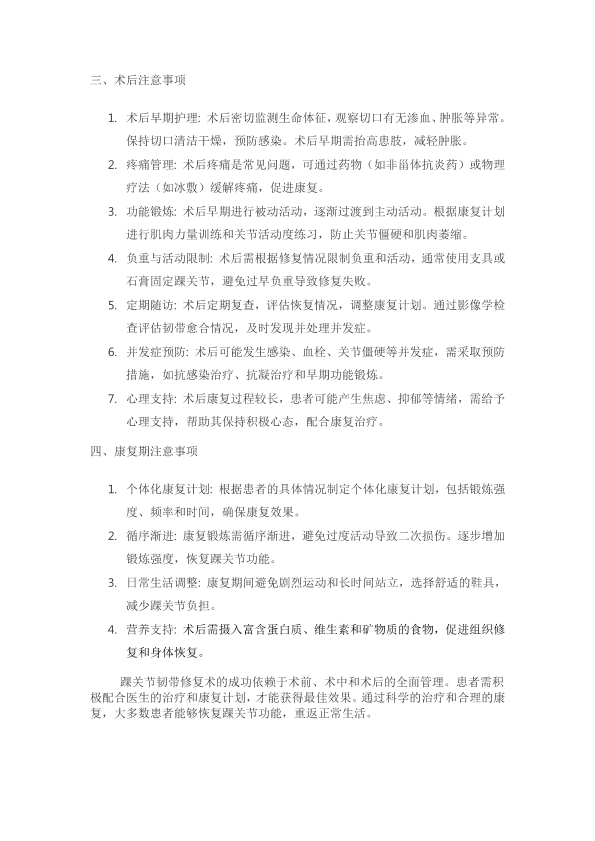 三、术后注意事项

1. 术后早期护理：术后密切监测生命体征，观察切口有无渗血、肿胀等异常。保持切口清洁干燥，预防感染。术后早期需抬高患肢，减轻肿胀。

2. 疼痛管理：术后疼痛是常见问题，可通过药物（如非甾体抗炎药）或物理疗法（如冰敷）缓解疼痛，促进康复。

3. 功能锻炼：术后早期进行被动活动，逐渐过渡到主动活动。根据康复计划进行肌肉力量训练和关节活动度练习，防止关节僵硬和肌肉萎缩。

4. 负重与活动限制：术后需根据修复情况限制负重和活动，通常使用支具或石膏固定踝关节，避免过早负重导致修复失败。

5. 定期随访：术后定期复查，评估恢复情况，调整康复计划。通过影像学检查评估韧带愈合情况，及时发现并处理并发症。

6. 并发症预防：术后可能发生感染、血栓、关节僵硬等并发症，需采取预防措施，如抗感染治疗、抗凝治疗和早期功能锻炼。

7. 心理支持：术后康复过程较长，患者可能产生焦虑、抑郁等情绪，需给予心理支持，帮助其保持积极心态，配合康复治疗。

四、康复期注意事项

1. 个体化康复计划：根据患者的具体情况制定个体化康复计划，包括锻炼强度、频率和时间，确保康复效果。

2. 循序渐进：康复锻炼需循序渐进，避免过度活动导致二次损伤。逐步增加锻炼强度，恢复踝关节功能。

3. 日常生活调整：康复期间避免剧烈运动和长时间站立，选择舒适的鞋具，减少踝关节负担。

4. 营养支持：术后需摄入富含蛋白质、维生素和矿物质的食物，促进组织修复和身体恢复。

踝关节韧带修复术的成功依赖于术前、术中和术后的全面管理。患者需积极配合医生的治疗和康复计划，才能获得最佳效果。通过科学的治疗和合理的康复，大多数患者能够恢复踝关节功能，重返正常生活。